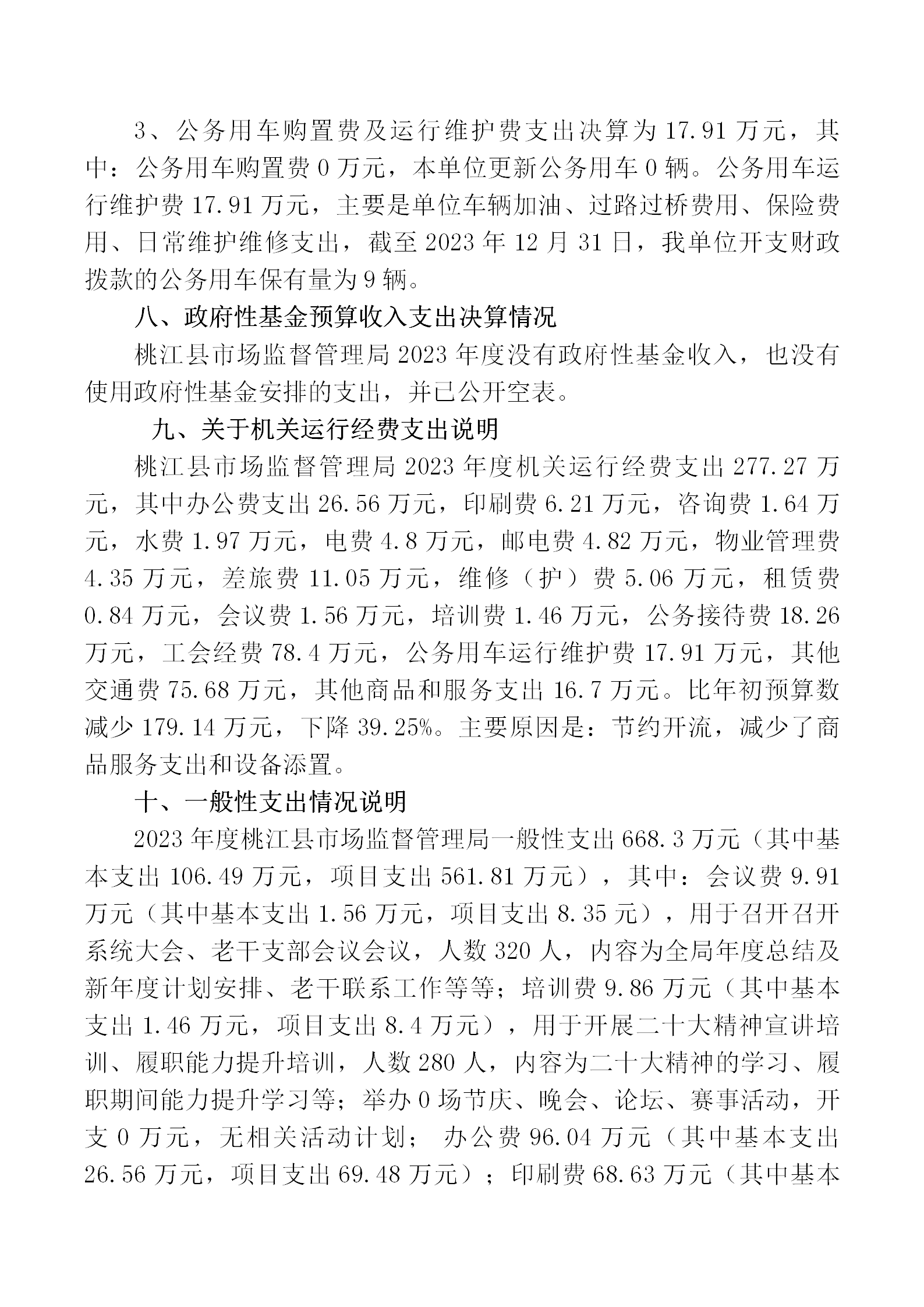 3、公务用车购置费及运行维护费支出决算为17.91万元，其中：公务用车购置费0万元，本单位更新公务用车0辆。公务用车运行维护费17.91万元，主要是单位车辆加油、过路过桥费用、保险费用、日常维护维修支出，截至2023年12月31日，我单位开支财政拨款的公务用车保有量为9辆。

八、政府性基金预算收入支出决算情况

桃江县市场监督管理局2023年度没有政府性基金收入，也没有使用政府性基金安排的支出，并已公开空表。

九、关于机关运行经费支出说明

桃江县市场监督管理局2023年度机关运行经费支出277.27万元，其中办公费支出26.56万元，印刷费6.21万元，咨询费1.64万元，水费1.97万元，电费4.8万元，邮电费4.82万元，物业管理费4.35万元，差旅费11.05万元，维修（护）费5.06万元，租赁费0.84万元，会议费1.56万元，培训费1.46万元，公务接待费18.26万元，工会经费78.4万元，公务用车运行维护费17.91万元，其他交通费75.68万元，其他商品和服务支出16.7万元。比年初预算数减少179.14万元，下降39.25%。主要原因是：节约开流，减少了商品服务支出和设备添置。

十、一般性支出情况说明

2023年度桃江县市场监督管理局一般性支出668.3万元（其中基本支出106.49万元，项目支出561.81万元），其中：会议费9.91万元（其中基本支出1.56万元，项目支出8.35元），用于召开召开系统大会、老干支部会议会议，人数320人，内容为全局年度总结及新年度计划安排、老干联系工作等等；培训费9.86万元（其中基本支出1.46万元，项目支出8.4万元），用于开展二十大精神宣讲培训、履职能力提升培训，人数280人，内容为二十大精神的学习、履职期间能力提升学习等；举办0场节庆、晚会、论坛、赛事活动，开支0万元，无相关活动计划； 办公费96.04万元（其中基本支出26.56万元，项目支出69.48万元）；印刷费68.63万元（其中基本